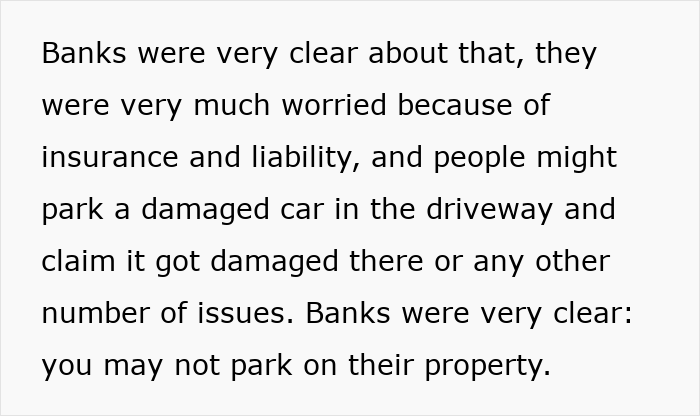 Banks were very clear about that, they were very much worried because of insurance and liability, and people might park a damaged car in the driveway and claim it got damaged there or any other number of issues. Banks were very clear: you may not park on their property.